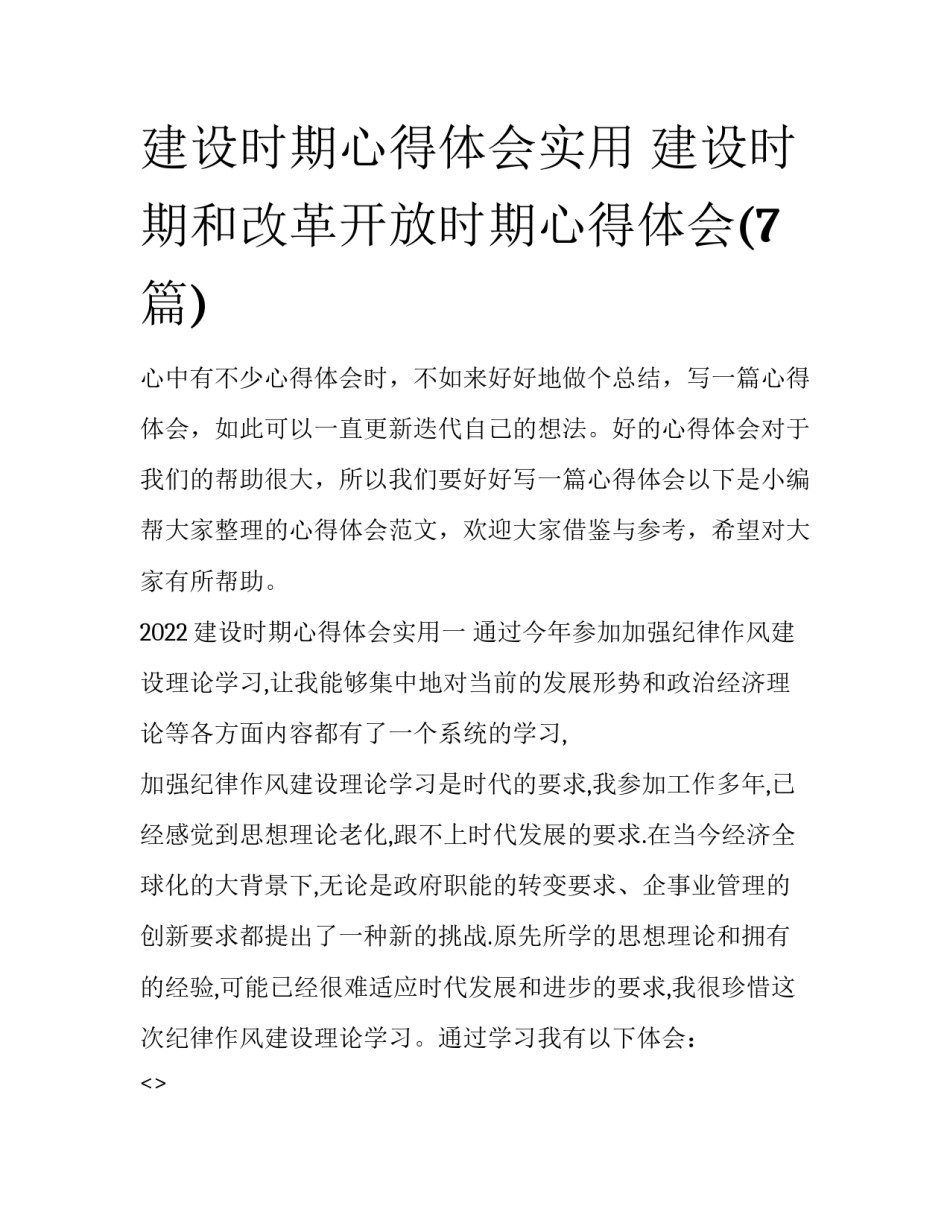 建设时期心得体会实用 建设时期和改革开放时期心得体会(7篇)

心中有不少心得体会时，不如来好好地做个总结，写一篇心得体会，如此可以一直更新迭代自己的想法。好的心得体会对于我们的帮助很大，所以我们要好好写一篇心得体会以下是小编帮大家整理的心得体会范文，欢迎大家借鉴与参考，希望对大家有所帮助。

2022 建设时期心得体会实用一 通过今年参加加强纪律作风建设理论学习,让我能够集中地对当前的发展形势和政治经济理论等各方面内容都有了一个系统的学习,

加强纪律作风建设理论学习是时代的要求,我参加工作多年,已经感觉到思想理论老化,跟不上时代发展的要求.在当今经济全球化的大背景下,无论是政府职能的转变要求、企事业管理的创新要求都提出了一种新的挑战.原先所学的思想理论和拥有的经验,可能已经很难适应时代发展和进步的要求,我很珍惜这次纪律作风建设理论学习。通过学习我有以下体会：

<>